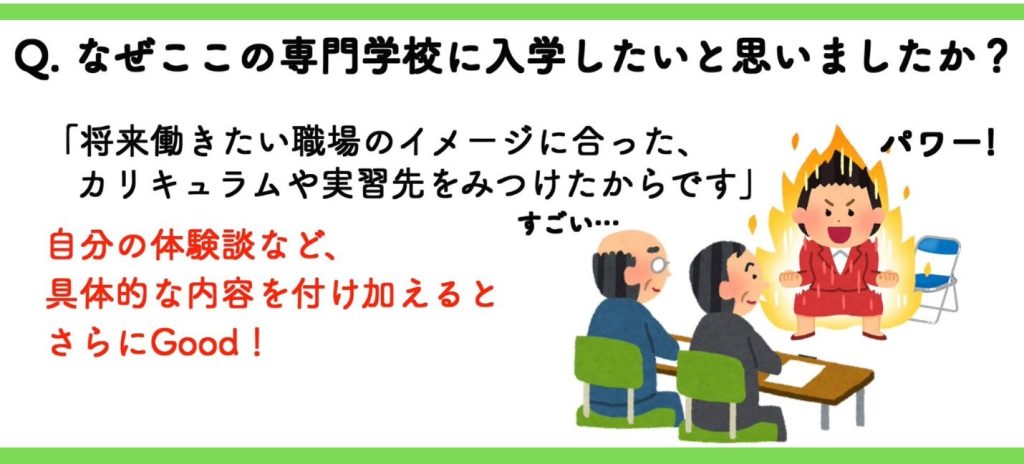 Q. なぜここの専門学校に入学したいと思いましたか？

「将来働きたい職場のイメージに合った、カリキュラムや実習先をみつけたからです」

パワー！

すごい…

自分の体験談など、
具体的な内容を付け加えると
さらにGood！